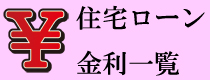 ¥
住宅ローン
金利一覧